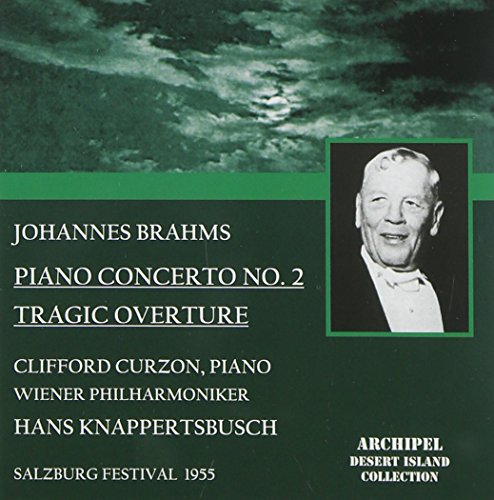 JOHANNES BRAHMS

PIANO CONCERTO NO. 2

TRAGIC OVERTURE

CLIFFORD CURZON, PIANO

WIENER PHILHARMONIKER

HANS KNAPPERTSBUSCH

SALZBURG FESTIVAL 1955

ARCHIPEL
DESERT ISLAND
COLLECTION